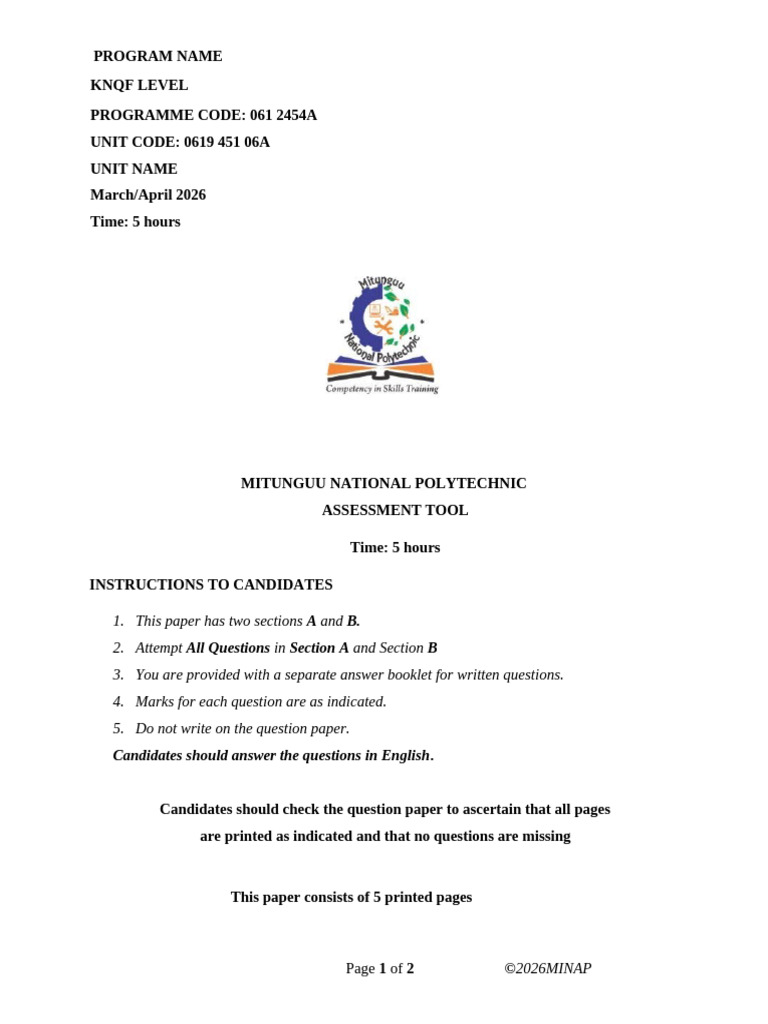 PROGRAM NAME
KNQF LEVEL
PROGRAMME CODE: 061 2454A
UNIT CODE: 0619 451 06A
UNIT NAME
March/April 2026
Time: 5 hours

Mitunguu National Polytechnic
Competency in Skills Training

MITUNGUU NATIONAL POLYTECHNIC
ASSESSMENT TOOL

Time: 5 hours

INSTRUCTIONS TO CANDIDATES

1. This paper has two sections A and B.
2. Attempt All Questions in Section A and Section B
3. You are provided with a separate answer booklet for written questions.
4. Marks for each question are as indicated.
5. Do not write on the question paper.
Candidates should answer the questions in English.

Candidates should check the question paper to ascertain that all pages are printed as indicated and that no questions are missing

This paper consists of 5 printed pages

Page 1 of 2 ©2026MINAP